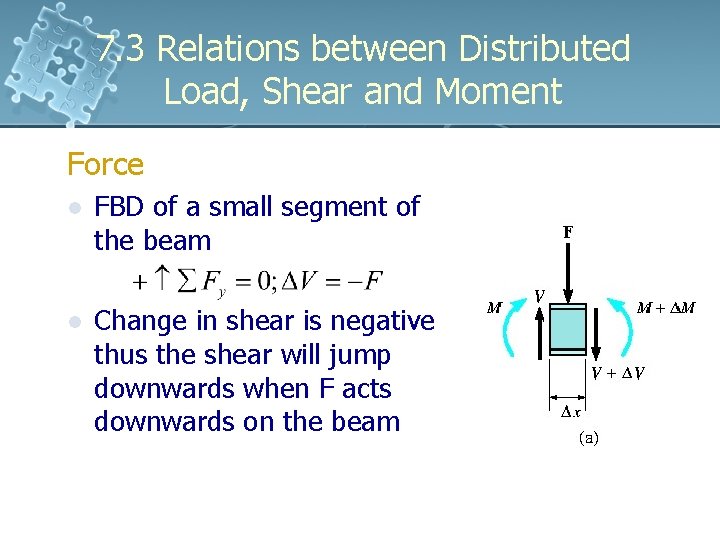 7.3 Relations between Distributed Load, Shear and Moment

Force

• FBD of a small segment of the beam

$+\uparrow \sum F_y = 0; \Delta V = -F$

• Change in shear is negative thus the shear will jump downwards when F acts downwards on the beam

F

M

V

$M + \Delta M$

$V + \Delta V$

$\Delta x$

(a)